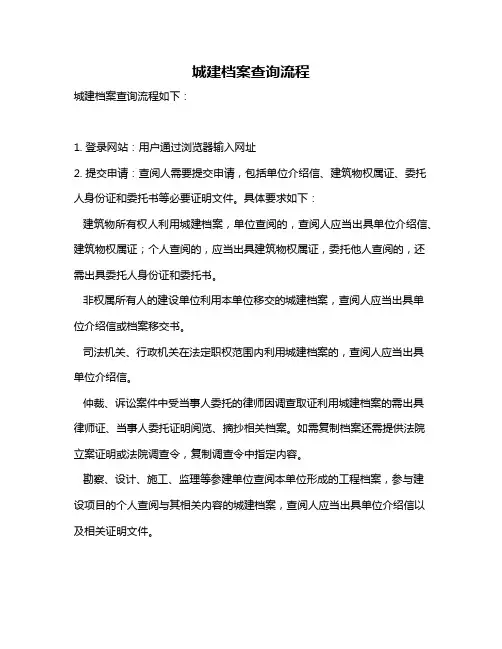 城建档案查询流程

城建档案查询流程如下：

1. 登录网站：用户通过浏览器输入网址

2. 提交申请：查阅人需要提交申请，包括单位介绍信、建筑物权属证、委托人身份证和委托书等必要证明文件。具体要求如下：

建筑物所有权人利用城建档案，单位查阅的，查阅人应当出具单位介绍信、建筑物权属证；个人查阅的，应当出具建筑物权属证，委托他人查阅的，还需出具委托人身份证和委托书。

非权属所有人的建设单位利用本单位移交的城建档案，查阅人应当出具单位介绍信或档案移交书。

司法机关、行政机关在法定职权范围内利用城建档案的，查阅人应当出具单位介绍信。

仲裁、诉讼案件中受当事人委托的律师因调查取证利用城建档案的需出具律师证、当事人委托证明阅览、摘抄相关档案。如需复制档案还需提供法院立案证明或法院调查令，复制调查令中指定内容。

勘察、设计、施工、监理等参建单位查阅本单位形成的工程档案，参与建设项目的个人查阅与其相关内容的城建档案，查阅人应当出具单位介绍信以及相关证明文件。